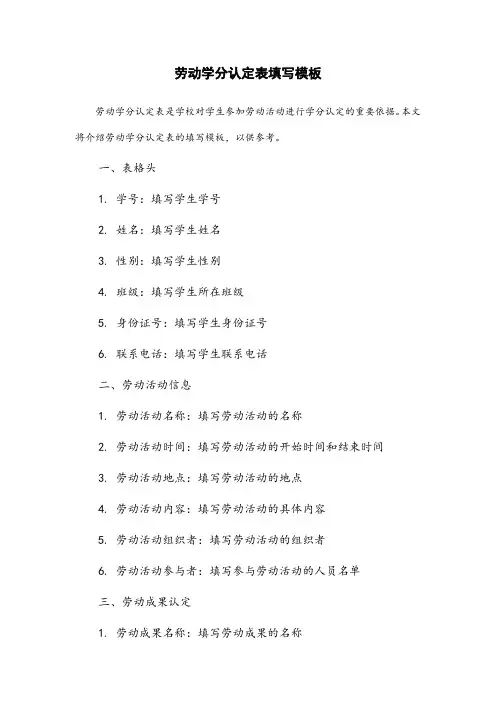 劳动学分认定表填写模板

劳动学分认定表是学校对学生参加劳动活动进行学分认定的重要依据。本文将介绍劳动学分认定表的填写模板，以供参考。

一、表格头

1. 学号：填写学生学号

2. 姓名：填写学生姓名

3. 性别：填写学生性别

4. 班级：填写学生所在班级

5. 身份证号：填写学生身份证号

6. 联系电话：填写学生联系电话

二、劳动活动信息

1. 劳动活动名称：填写劳动活动的名称

2. 劳动活动时间：填写劳动活动的开始时间和结束时间

3. 劳动活动地点：填写劳动活动的地点

4. 劳动活动内容：填写劳动活动的具体内容

5. 劳动活动组织者：填写劳动活动的组织者

6. 劳动活动参与者：填写参与劳动活动的人员名单

三、劳动成果认定

1. 劳动成果名称：填写劳动成果的名称